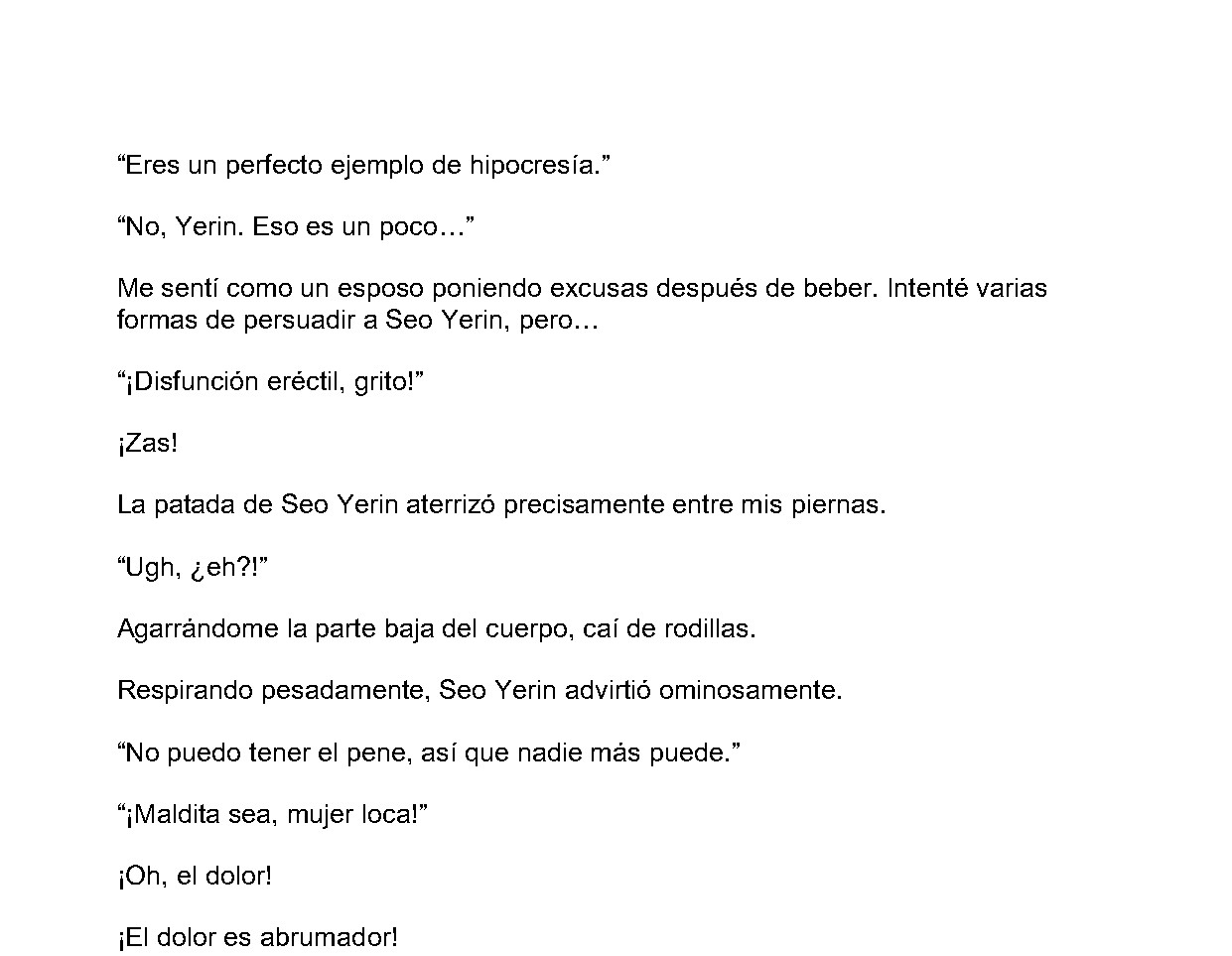 "Eres un perfecto ejemplo de hipocresía."

"No, Yerin. Eso es un poco…"

Me sentí como un esposo poniendo excusas después de beber. Intenté varias formas de persuadir a Seo Yerin, pero…

"¡Disfunción eréctil, grito!"

¡Zas!

La patada de Seo Yerin aterrizó precisamente entre mis piernas.

"Ugh, ¿eh?!"

Agarrándome la parte baja del cuerpo, caí de rodillas.

Respirando pesadamente, Seo Yerin advirtió ominosamente.

"No puedo tener el pene, así que nadie más puede."

"¡Maldita sea, mujer loca!"

¡Oh, el dolor!

¡El dolor es abrumador!